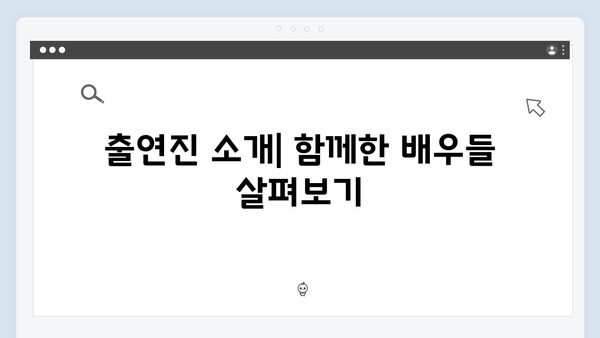 출연진 소개| 함께한 배우들 살펴보기